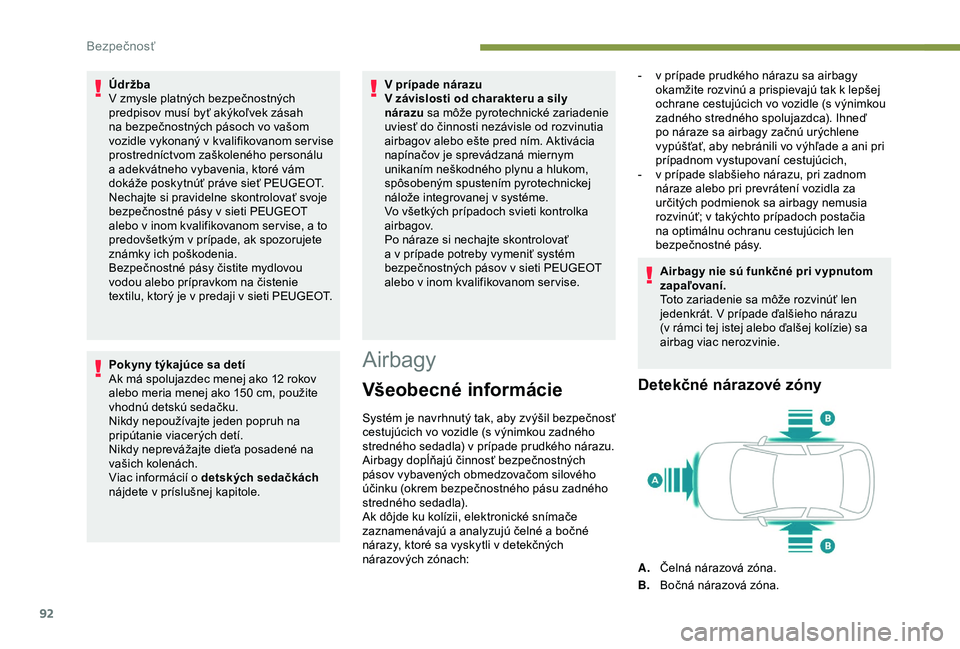 Bezpečnosť

Údržba
V zmysle platných bezpečnostných predpisov musí byť akýkoľvek zásah na bezpečnostných pásoch vo vašom vozidle vykonaný v kvalifikovanom servise prostredníctvom zaškoleného personálu a adekvátneho vybavenia, ktoré vám dokáže poskytnúť práve sieť PEUGEOT.
Nechajte si pravidelne skontrolovať svoje bezpečnostné pásy v sieti PEUGEOT alebo v inom kvalifikovanom servise, a to predovšetkým v prípade, ak spozorujete známky ich poškodenia.
Bezpečnostné pásy čistite mydlovou vodou alebo prípravkom na čistenie textilu, ktorý je v predaji v sieti PEUGEOT.

Pokyny týkajúce sa detí
Ak má spolujazdec menej ako 12 rokov alebo meria menej ako 150 cm, použite vhodnú detskú sedačku.
Nikdy nepoužívajte jeden popruh na pripútanie viacerých detí.
Nikdy neprevážajte dieťa posadené na vašich kolenách.
Viac informácií o detských sedačkách nájdete v príslušnej kapitole.

V prípade nárazu
V závislosti od charakteru a sily nárazu sa môže pyrotechnické zariadenie uviesť do činnosti nezávisle od rozvinutia airbagov alebo ešte pred ním. Aktivácia napínačov je sprevádzaná miernym unikaním neškodného plynu a hlukom, spôsobeným spustením pyrotechnickej nálože integrovanej v systéme.
Vo všetkých prípadoch svieti kontrolka airbagov.
Po náraze si nechajte skontrolovať a v prípade potreby vymeniť systém bezpečnostných pásov v sieti PEUGEOT alebo v inom kvalifikovanom servise.

Airbagy

Všeobecné informácie

Systém je navrhnutý tak, aby zvýšil bezpečnosť cestujúcich vo vozidle (s výnimkou zadného stredného sedadla) v prípade prudkého nárazu. Airbagy dopĺňajú činnosť bezpečnostných pásov vybavených obmedzovačom silového účinku (okrem bezpečnostného pásu zadného stredného sedadla).
Ak dôjde ku kolízii, elektronické snímače zaznamenávajú a analyzujú čelné a bočné nárazy, ktoré sa vyskytli v detekčných nárazových zónach:

- v prípade prudkého nárazu sa airbagy okamžite rozvinú a prispievajú tak k lepšej ochrane cestujúcich vo vozidle (s výnimkou zadného stredného spolujazdca). Ihneď po náraze sa airbagy začnú urýchlene vypúšťať, aby nebránili vo výhľade a ani pri prípadnom vystupovaní cestujúcich,
- v prípade slabšieho nárazu, pri zadnom náraze alebo pri prevrátení vozidla za určitých podmienok sa airbagy nemusia rozvinúť; v takýchto prípadoch postačia na optimálnu ochranu cestujúcich len bezpečnostné pásy.

Airbagy nie sú funkčné pri vypnutom zapaľovaní.
Toto zariadenie sa môže rozvinúť len jedenkrát. V prípade ďalšieho nárazu (v rámci tej istej alebo ďalšej kolízie) sa airbag viac nerozvinie.

Detekčné nárazové zóny

B
A
B

A. Čelná nárazová zóna.
B. Bočná nárazová zóna.

92

carmanualsonline.info